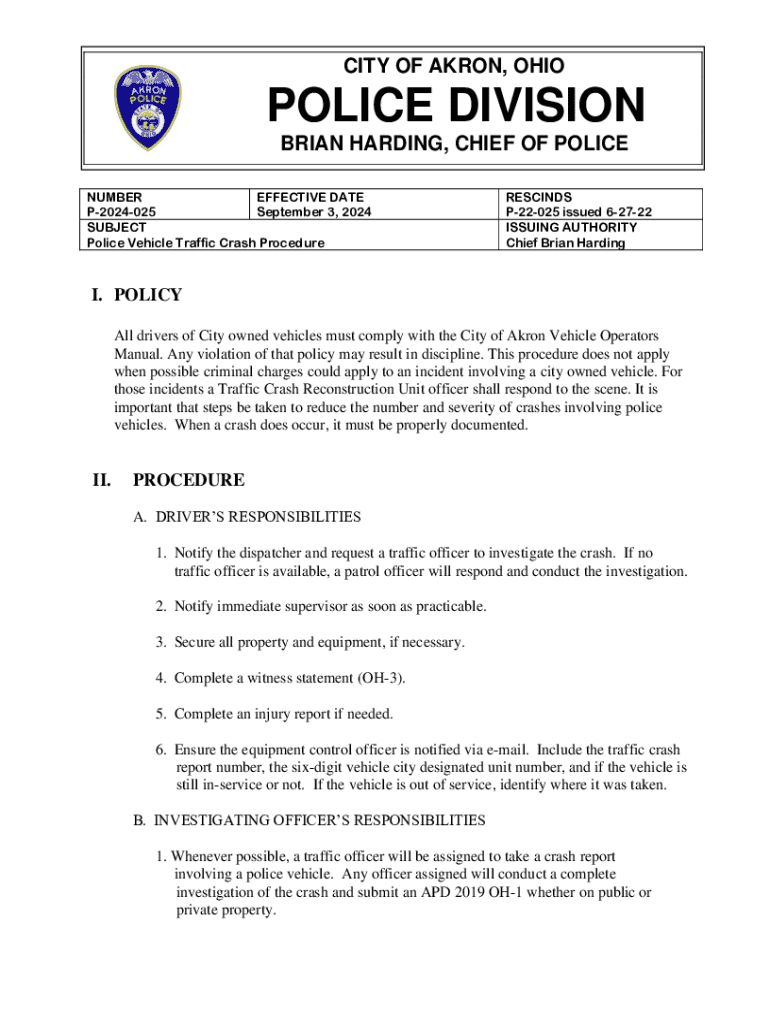 AKRON POLICE

CITY OF AKRON, OHIO

POLICE DIVISION

BRIAN HARDING, CHIEF OF POLICE

| NUMBER P-2024-025 | EFFECTIVE DATE September 3, 2024 | RESCINDS P-22-025 issued 6-27-22 |
|---|---|---|
| SUBJECT Police Vehicle Traffic Crash Procedure | | ISSUING AUTHORITY Chief Brian Harding |

I. POLICY

All drivers of City owned vehicles must comply with the City of Akron Vehicle Operators Manual. Any violation of that policy may result in discipline. This procedure does not apply when possible criminal charges could apply to an incident involving a city owned vehicle. For those incidents a Traffic Crash Reconstruction Unit officer shall respond to the scene. It is important that steps be taken to reduce the number and severity of crashes involving police vehicles. When a crash does occur, it must be properly documented.

II. PROCEDURE

A. DRIVER'S RESPONSIBILITIES

1. Notify the dispatcher and request a traffic officer to investigate the crash. If no traffic officer is available, a patrol officer will respond and conduct the investigation.

2. Notify immediate supervisor as soon as practicable.

3. Secure all property and equipment, if necessary.

4. Complete a witness statement (OH-3).

5. Complete an injury report if needed.

6. Ensure the equipment control officer is notified via e-mail. Include the traffic crash report number, the six-digit vehicle city designated unit number, and if the vehicle is still in-service or not. If the vehicle is out of service, identify where it was taken.

B. INVESTIGATING OFFICER'S RESPONSIBILITIES

1. Whenever possible, a traffic officer will be assigned to take a crash report involving a police vehicle. Any officer assigned will conduct a complete investigation of the crash and submit an APD 2019 OH-1 whether on public or private property.